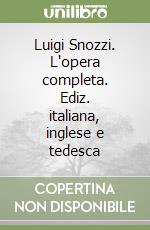 unilibro

Luigi Snozzi. L'opera completa. Ediz. italiana, inglese e tedesca

COPERTINA NON DISPONIBILE